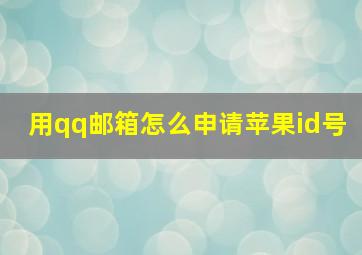 用qq邮箱怎么申请苹果id号